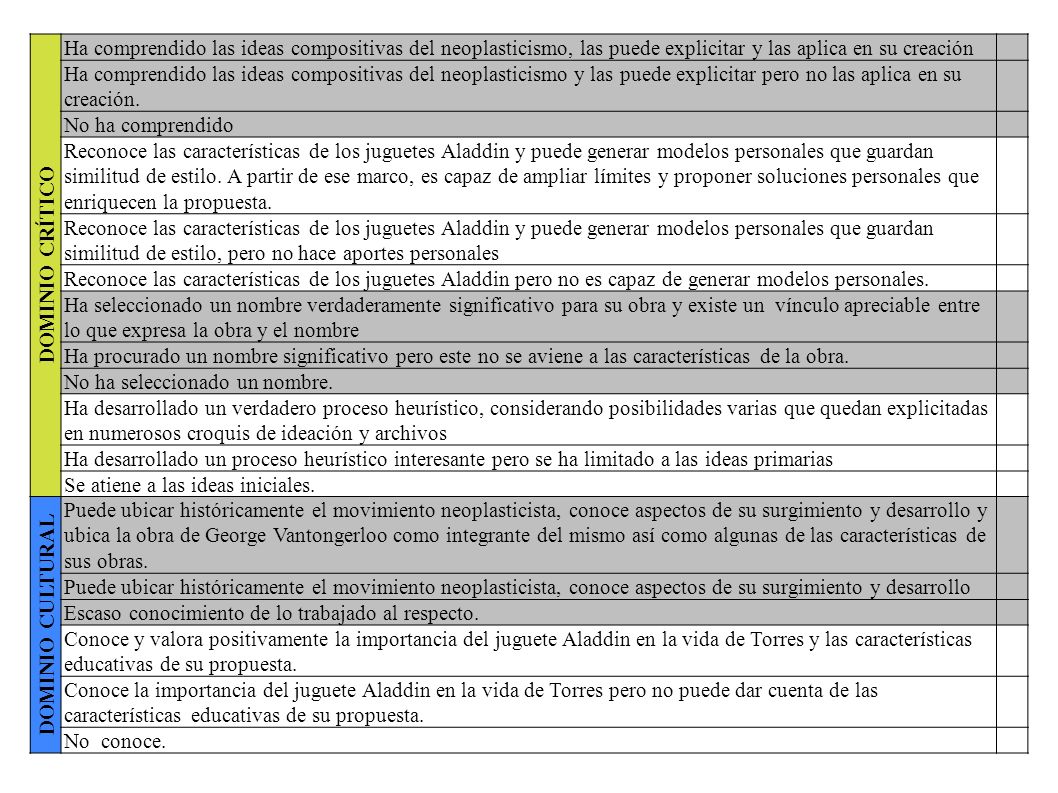 | DOMINIO CRÍTICO | Ha comprendido las ideas compositivas del neoplasticismo, las puede explicitar y las aplica en su creación | |
|---|---|---|
| | Ha comprendido las ideas compositivas del neoplasticismo y las puede explicitar pero no las aplica en su creación. | |
| | No ha comprendido | |
| | Reconoce las características de los juguetes Aladdin y puede generar modelos personales que guardan similitud de estilo. A partir de ese marco, es capaz de ampliar límites y proponer soluciones personales que enriquecen la propuesta. | |
| | Reconoce las características de los juguetes Aladdin y puede generar modelos personales que guardan similitud de estilo, pero no hace aportes personales | |
| | Reconoce las características de los juguetes Aladdin pero no es capaz de generar modelos personales. | |
| | Ha seleccionado un nombre verdaderamente significativo para su obra y existe un vínculo apreciable entre lo que expresa la obra y el nombre | |
| | Ha procurado un nombre significativo pero este no se aviene a las características de la obra. | |
| | No ha seleccionado un nombre. | |
| | Ha desarrollado un verdadero proceso heurístico, considerando posibilidades varias que quedan explicitadas en numerosos croquis de ideación y archivos | |
| | Ha desarrollado un proceso heurístico interesante pero se ha limitado a las ideas primarias | |
| | Se atiene a las ideas iniciales. | |
| DOMINIO CULTURAL | Puede ubicar históricamente el movimiento neoplasticista, conoce aspectos de su surgimiento y desarrollo y ubica la obra de George Vantongerloo como integrante del mismo así como algunas de las características de sus obras. | |
| | Puede ubicar históricamente el movimiento neoplasticista, conoce aspectos de su surgimiento y desarrollo | |
| | Escaso conocimiento de lo trabajado al respecto. | |
| | Conoce y valora positivamente la importancia del juguete Aladdin en la vida de Torres y las características educativas de su propuesta. | |
| | Conoce la importancia del juguete Aladdin en la vida de Torres pero no puede dar cuenta de las características educativas de su propuesta. | |
| | No conoce. | |